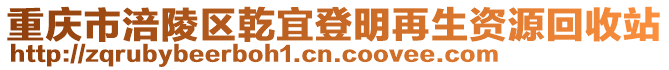 重庆市涪陵区乾宜登明再生资源回收站
http://zqrubybeerboh1.cn.coovee.com